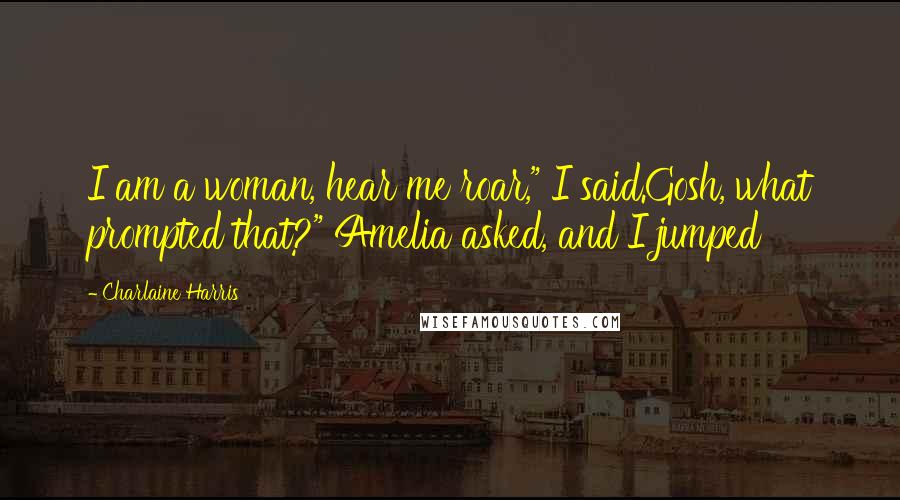 I am a woman, hear me roar," I said.Gosh, what prompted that?" Amelia asked, and I jumped

- Charlaine Harris

WISEFAMOUSQUOTES.COM